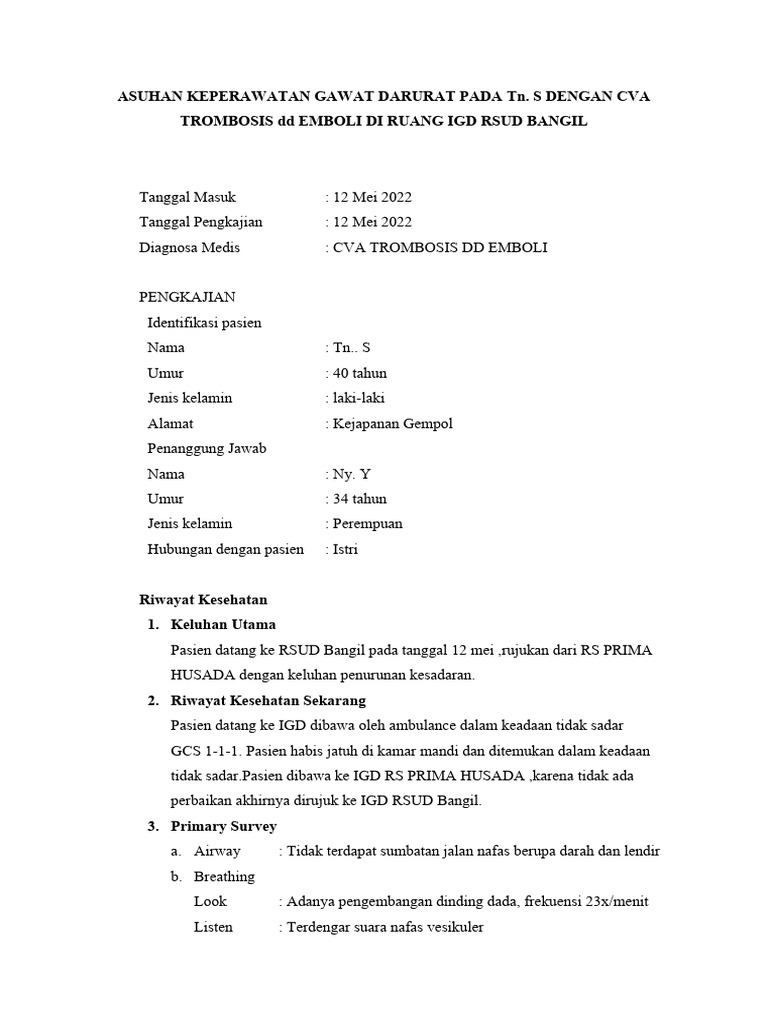 ASUHAN KEPERAWATAN GAWAT DARURAT PADA Tn. S DENGAN CVA TROMBOSIS dd EMBOLI DI RUANG IGD RSUD BANGIL

Tanggal Masuk : 12 Mei 2022
Tanggal Pengkajian : 12 Mei 2022
Diagnosa Medis : CVA TROMBOSIS DD EMBOLI

PENGKAJIAN
Identifikasi pasien
Nama : Tn.. S
Umur : 40 tahun
Jenis kelamin : laki-laki
Alamat : Kejapanan Gempol
Penanggung Jawab
Nama : Ny. Y
Umur : 34 tahun
Jenis kelamin : Perempuan
Hubungan dengan pasien : Istri

Riwayat Kesehatan
1. Keluhan Utama
Pasien datang ke RSUD Bangil pada tanggal 12 mei ,rujukan dari RS PRIMA HUSADA dengan keluhan penurunan kesadaran.
2. Riwayat Kesehatan Sekarang
Pasien datang ke IGD dibawa oleh ambulance dalam keadaan tidak sadar GCS 1-1-1. Pasien habis jatuh di kamar mandi dan ditemukan dalam keadaan tidak sadar.Pasien dibawa ke IGD RS PRIMA HUSADA ,karena tidak ada perbaikan akhirnya dirujuk ke IGD RSUD Bangil.
3. Primary Survey
a. Airway : Tidak terdapat sumbatan jalan nafas berupa darah dan lendir
b. Breathing
Look : Adanya pengembangan dinding dada, frekuensi 23x/menit
Listen : Terdengar suara nafas vesikuler